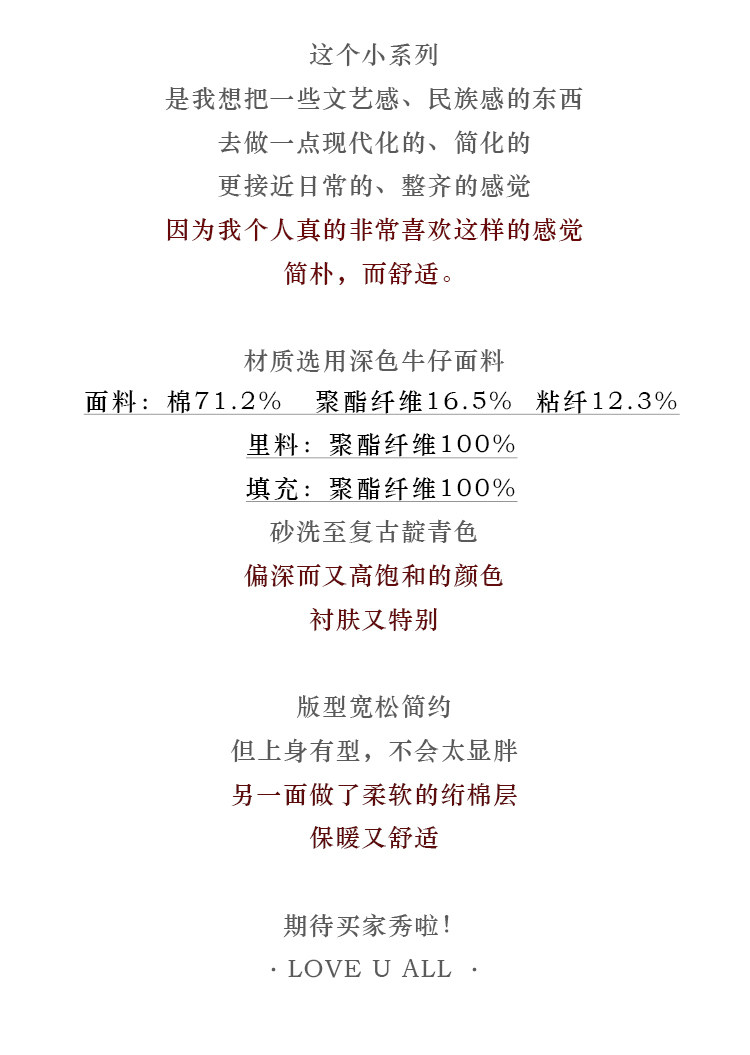 这个小系列
是我想把一些文艺感、民族感的东西
去做一点现代化的、简化的
更接近日常的、整齐的感觉
因为我个人真的非常喜欢这样的感觉
简朴，而舒适。

材质选用深色牛仔面料
面料：棉71.2%  聚酯纤维16.5%  粘纤12.3%
里料：聚酯纤维100%
填充：聚酯纤维100%
砂洗至复古靛青色
偏深而又高饱和的颜色
衬肤又特别

版型宽松简约
但上身有型，不会太显胖
另一面做了柔软的绗棉层
保暖又舒适

期待买家秀啦！
· LOVE U ALL ·